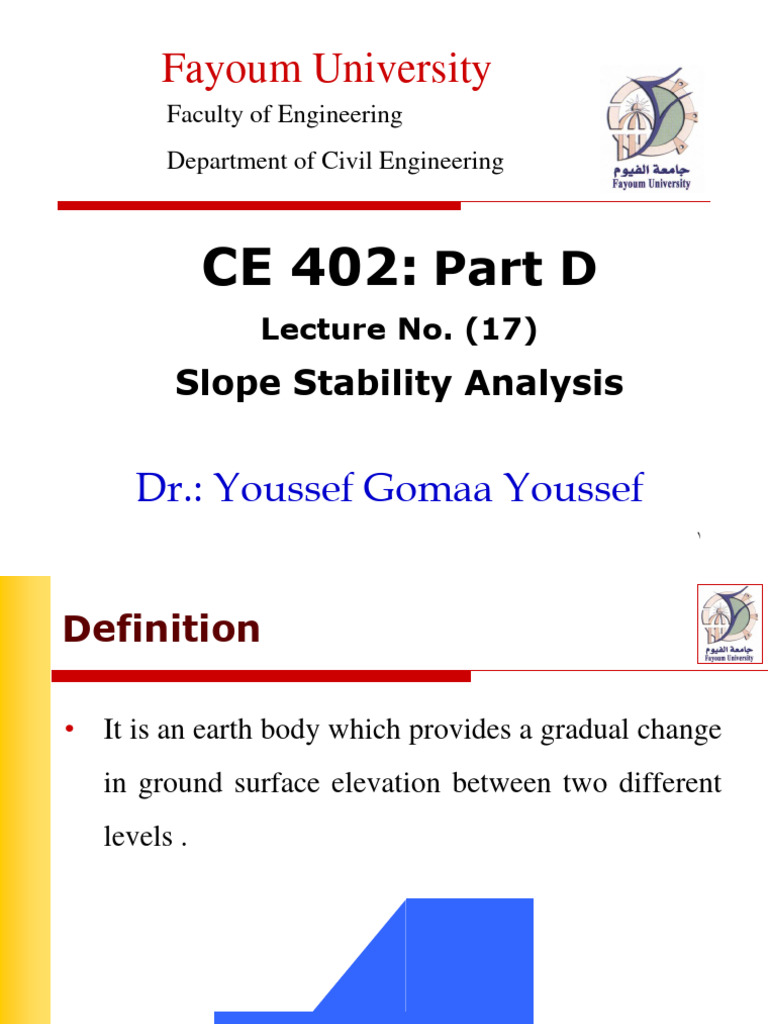 Fayoum University

Faculty of Engineering

Department of Civil Engineering

جامعة الفيوم
Fayoum University

CE 402: Part D

Lecture No. (17)

Slope Stability Analysis

Dr.: Youssef Gomaa Youssef

١

Definition

جامعة الفيوم
Fayoum University

• It is an earth body which provides a gradual change in ground surface elevation between two different levels .